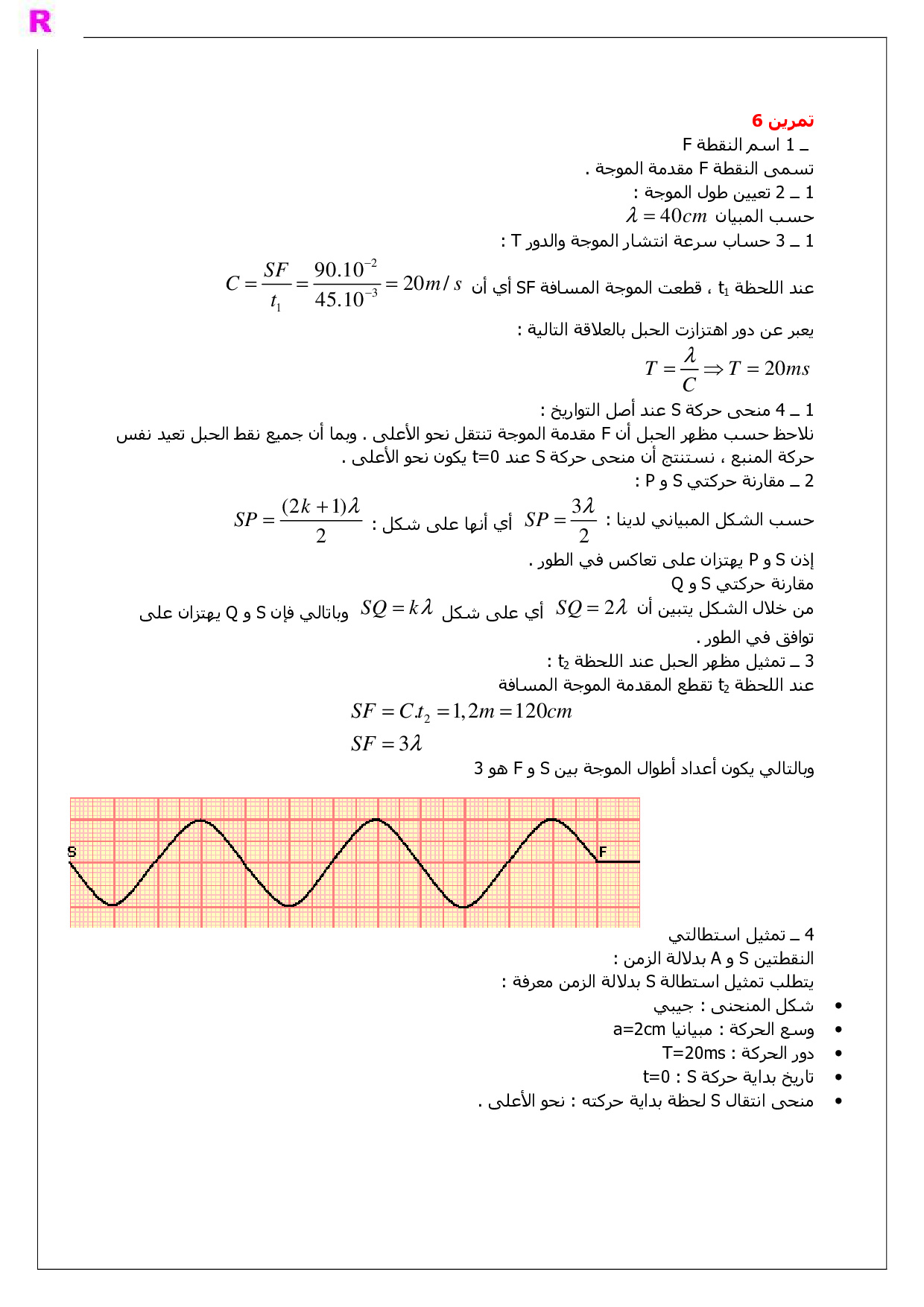 R

تمرين 6

ـ 1 اسم النقطة F
تسمى النقطة F مقدمة الموجة .
1 ـ 2 تعيين طول الموجة :
حسب المبيان $\lambda = 40cm$
1 ـ 3 حساب سرعة انتشار الموجة والدور T :
عند اللحظة $t_1$ ، قطعت الموجة المسافة SF أي أن $C = \frac{SF}{t_1} = \frac{90.10^{-2}}{45.10^{-3}} = 20m/s$
يعبر عن دور اهتزازت الحبل بالعلاقة التالية :
$T = \frac{\lambda}{C} \Rightarrow T = 20ms$
1 ـ 4 منحى حركة S عند أصل التواريخ :
نلاحظ حسب مظهر الحبل أن F مقدمة الموجة تنتقل نحو الأعلى . وبما أن جميع نقط الحبل تعيد نفس حركة المنبع ، نستنتج أن منحى حركة S عند t=0 يكون نحو الأعلى .
2 ـ مقارنة حركتي S و P :
حسب الشكل المبياني لدينا : $SP = \frac{3\lambda}{2}$ أي أنها على شكل : $SP = \frac{(2k+1)\lambda}{2}$
إذن S و P يهتزان على تعاكس في الطور .
مقارنة حركتي S و Q
من خلال الشكل يتبين أن $SQ = 2\lambda$ أي على شكل $SQ = k\lambda$ وباتالي فإن S و Q يهتزان على توافق في الطور .
3 ـ تمثيل مظهر الحبل عند اللحظة $t_2$ :
عند اللحظة $t_2$ تقطع المقدمة الموجة المسافة
$SF = C.t_2 = 1,2m = 120cm$
$SF = 3\lambda$
وبالتالي يكون أعداد أطوال الموجة بين S و F هو 3

S
F

4 ـ تمثيل استطالتي
النقطتين S و A بدلالة الزمن :
يتطلب تمثيل استطالة S بدلالة الزمن معرفة :
• شكل المنحنى : جيبي
• وسع الحركة : مبيانيا a=2cm
• دور الحركة : T=20ms
• تاريخ بداية حركة S : t=0
• منحى انتقال S لحظة بداية حركته : نحو الأعلى .